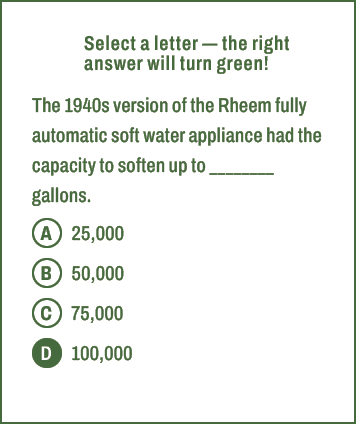 Select a letter — the right answer will turn green!

The 1940s version of the Rheem fully automatic soft water appliance had the capacity to soften up to _______ gallons.

A 25,000

B 50,000

C 75,000

D 100,000